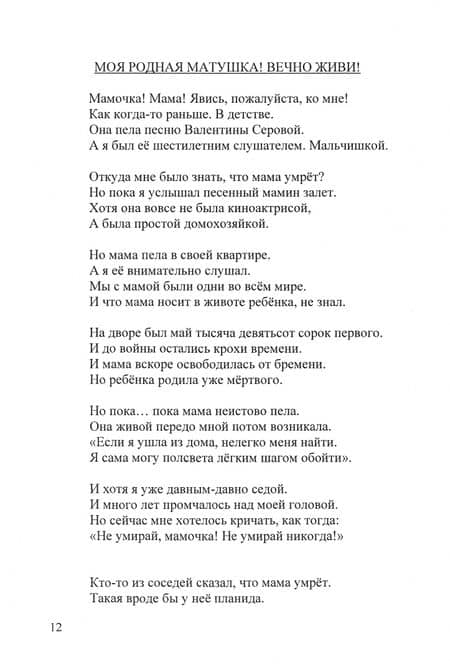 МОЯ РОДНАЯ МАТУШКА! ВЕЧНО ЖИВИ!

Мамочка! Мама! Явись, пожалуйста, ко мне!
Как когда-то раньше. В детстве.
Она пела песню Валентины Серовой.
А я был её шестилетним слушателем. Мальчишкой.

Откуда мне было знать, что мама умрёт?
Но пока я услышал песенный мамин залет.
Хотя она вовсе не была киноактрисой,
А была простой домохозяйкой.

Но мама пела в своей квартире.
А я её внимательно слушал.
Мы с мамой были одни во всём мире.
И что мама носит в животе ребёнка, не знал.

На дворе был май тысяча девятьсот сорок первого.
И до войны остались крохи времени.
И мама вскоре освободилась от бремени.
Но ребёнка родила уже мёртвого.

Но пока… пока мама неистово пела.
Она живой передо мной потом возникала.
«Если я ушла из дома, нелегко меня найти.
Я сама могу полсвета лёгким шагом обойти».

И хотя я уже давным-давно седой.
И много лет промчалось над моей головой.
Но сейчас мне хотелось кричать, как тогда:
«Не умирай, мамочка! Не умирай никогда!»

Кто-то из соседей сказал, что мама умрёт.
Такая вроде бы у неё планида.

12